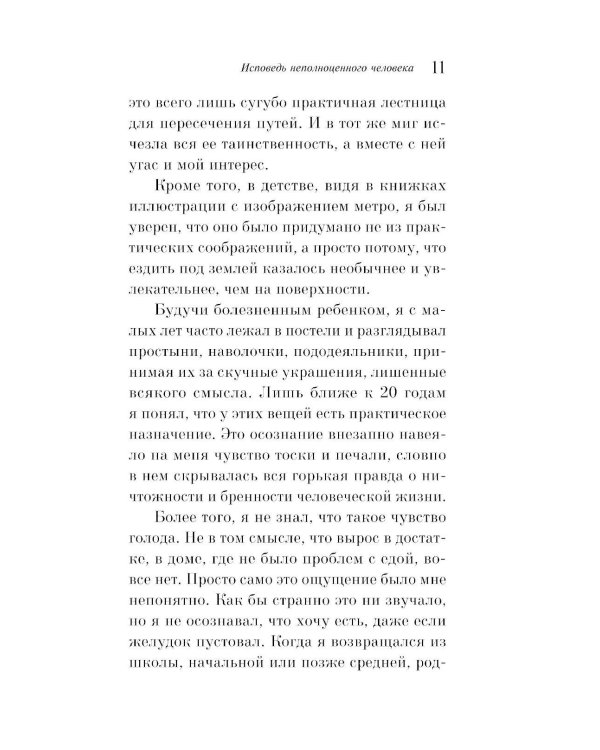 Исповедь неполноценного человека 11

это всего лишь сугубо практичная лестница для пересечения путей. И в тот же миг исчезла вся ее таинственность, а вместе с ней угас и мой интерес.

Кроме того, в детстве, видя в книжках иллюстрации с изображением метро, я был уверен, что оно было придумано не из практических соображений, а просто потому, что ездить под землей казалось необычнее и увлекательнее, чем на поверхности.

Будучи болезненным ребенком, я с малых лет часто лежал в постели и разглядывал простыни, наволочки, пододеяльники, принимая их за скучные украшения, лишенные всякого смысла. Лишь ближе к 20 годам я понял, что у этих вещей есть практическое назначение. Это осознание внезапно навеяло на меня чувство тоски и печали, словно в нем скрывалась вся горькая правда о ничтожности и бренности человеческой жизни.

Более того, я не знал, что такое чувство голода. Не в том смысле, что вырос в достатке, в доме, где не было проблем с едой, вовсе нет. Просто само это ощущение было мне непонятно. Как бы странно это ни звучало, но я не осознавал, что хочу есть, даже если желудок пустовал. Когда я возвращался из школы, начальной или позже средней, род-